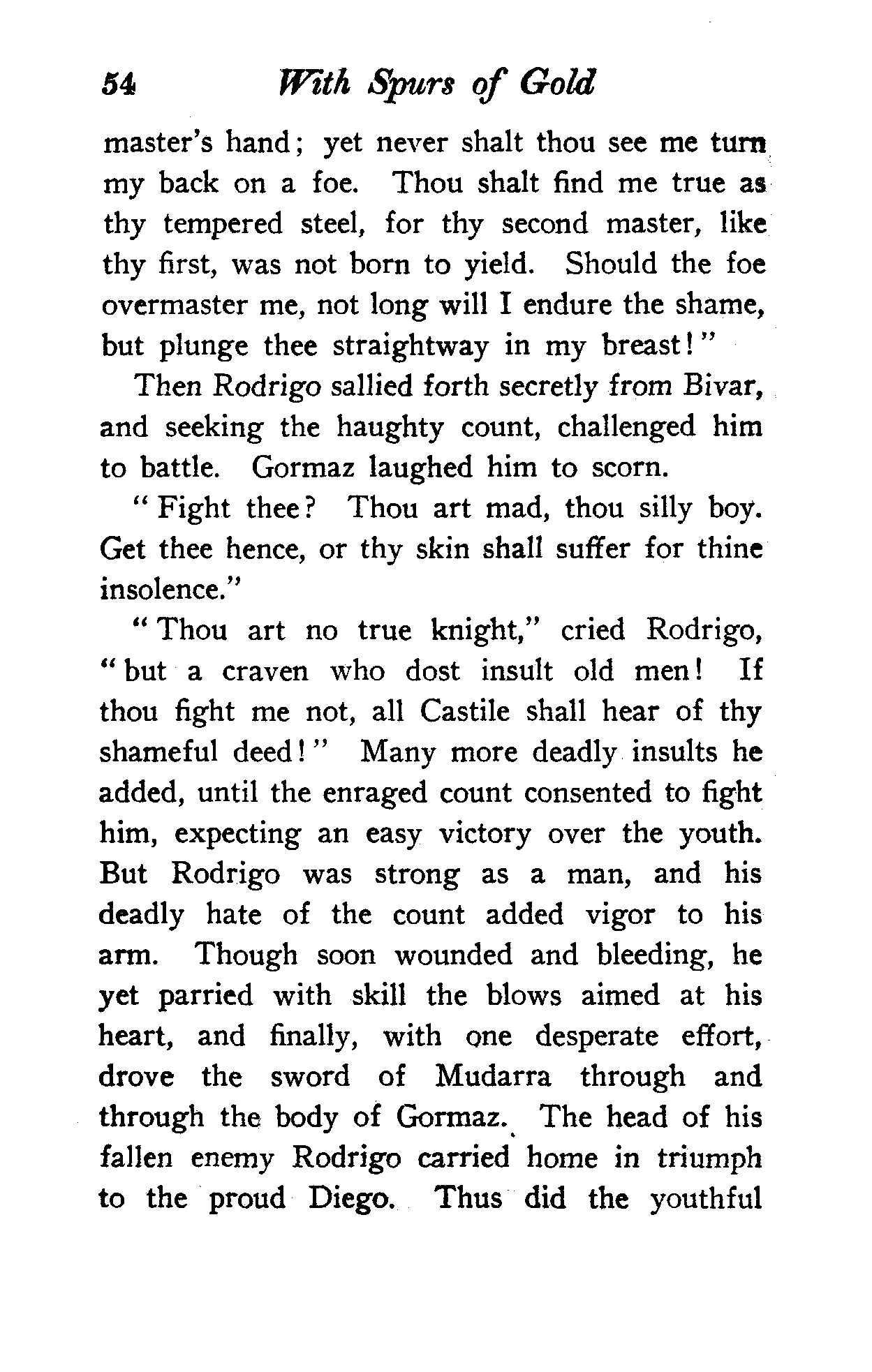 54 With Spurs of Gold

master's hand; yet never shalt thou see me turn my back on a foe. Thou shalt find me true as thy tempered steel, for thy second master, like thy first, was not born to yield. Should the foe overmaster me, not long will I endure the shame, but plunge thee straightway in my breast!"

Then Rodrigo sallied forth secretly from Bivar, and seeking the haughty count, challenged him to battle. Gormaz laughed him to scorn.

"Fight thee? Thou art mad, thou silly boy. Get thee hence, or thy skin shall suffer for thine insolence."

"Thou art no true knight," cried Rodrigo, "but a craven who dost insult old men! If thou fight me not, all Castile shall hear of thy shameful deed!" Many more deadly insults he added, until the enraged count consented to fight him, expecting an easy victory over the youth. But Rodrigo was strong as a man, and his deadly hate of the count added vigor to his arm. Though soon wounded and bleeding, he yet parried with skill the blows aimed at his heart, and finally, with one desperate effort, drove the sword of Mudarra through and through the body of Gormaz. The head of his fallen enemy Rodrigo carried home in triumph to the proud Diego. Thus did the youthful